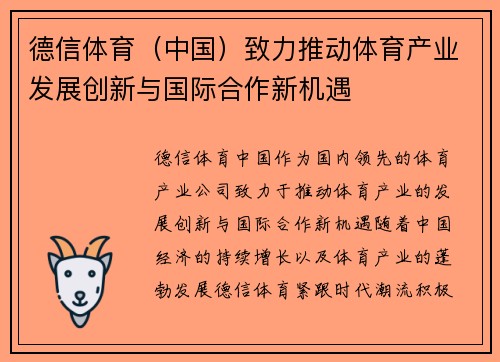 德信体育（中国）致力推动体育产业发展创新与国际合作新机遇

德信体育中国作为国内领先的体育产业公司致力于推动体育产业的发展创新与国际合作新机遇随着中国经济的持续增长以及体育产业的蓬勃发展德信体育紧跟时代潮流积极